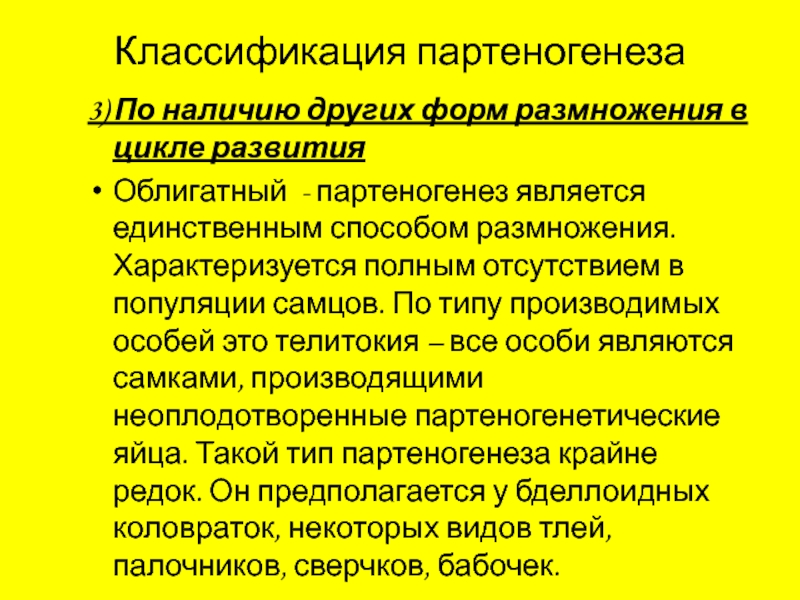 Классификация партеногенеза

3) По наличию других форм размножения в цикле развития

• Облигатный - партеногенез является единственным способом размножения. Характеризуется полным отсутствием в популяции самцов. По типу производимых особей это телитокия – все особи являются самками, производящими неоплодотворенные партеногенетические яйца. Такой тип партеногенеза крайне редок. Он предполагается у бделлоидных коловраток, некоторых видов тлей, палочников, сверчков, бабочек.